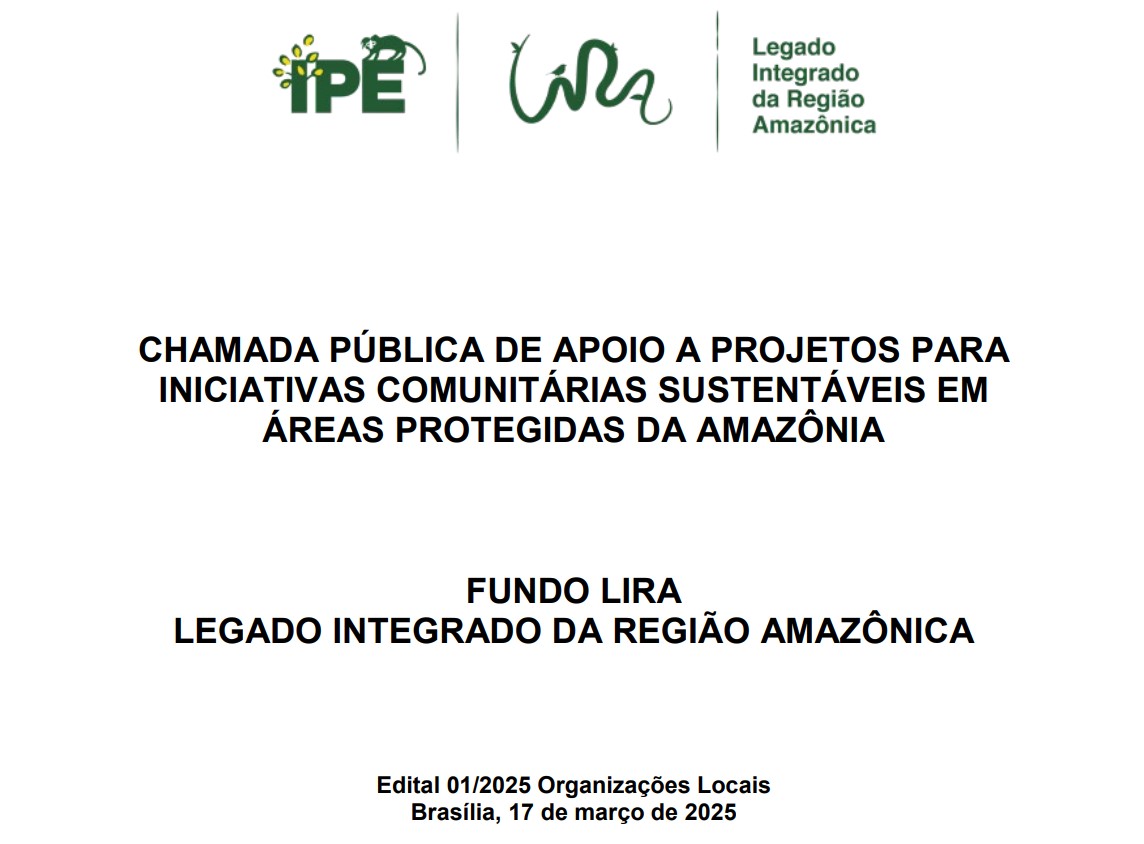 IPÊ

LIRA

Legado Integrado da Região Amazônica

CHAMADA PÚBLICA DE APOIO A PROJETOS PARA INICIATIVAS COMUNITÁRIAS SUSTENTÁVEIS EM ÁREAS PROTEGIDAS DA AMAZÔNIA

FUNDO LIRA
LEGADO INTEGRADO DA REGIÃO AMAZÔNICA

Edital 01/2025 Organizações Locais
Brasília, 17 de março de 2025